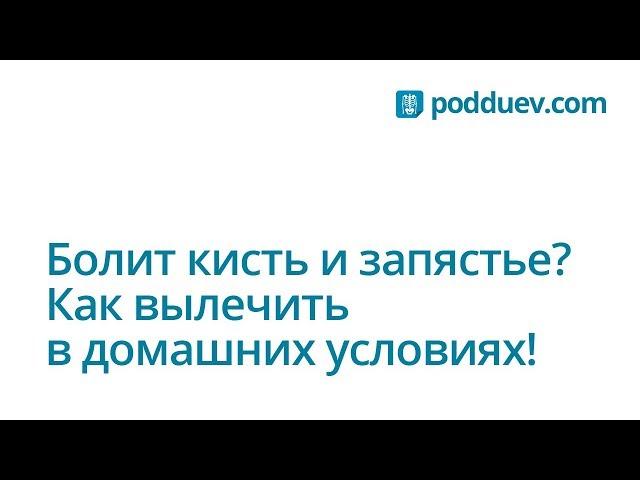 podduev.com

Болит кисть и запястье?
Как вылечить
в домашних условиях!